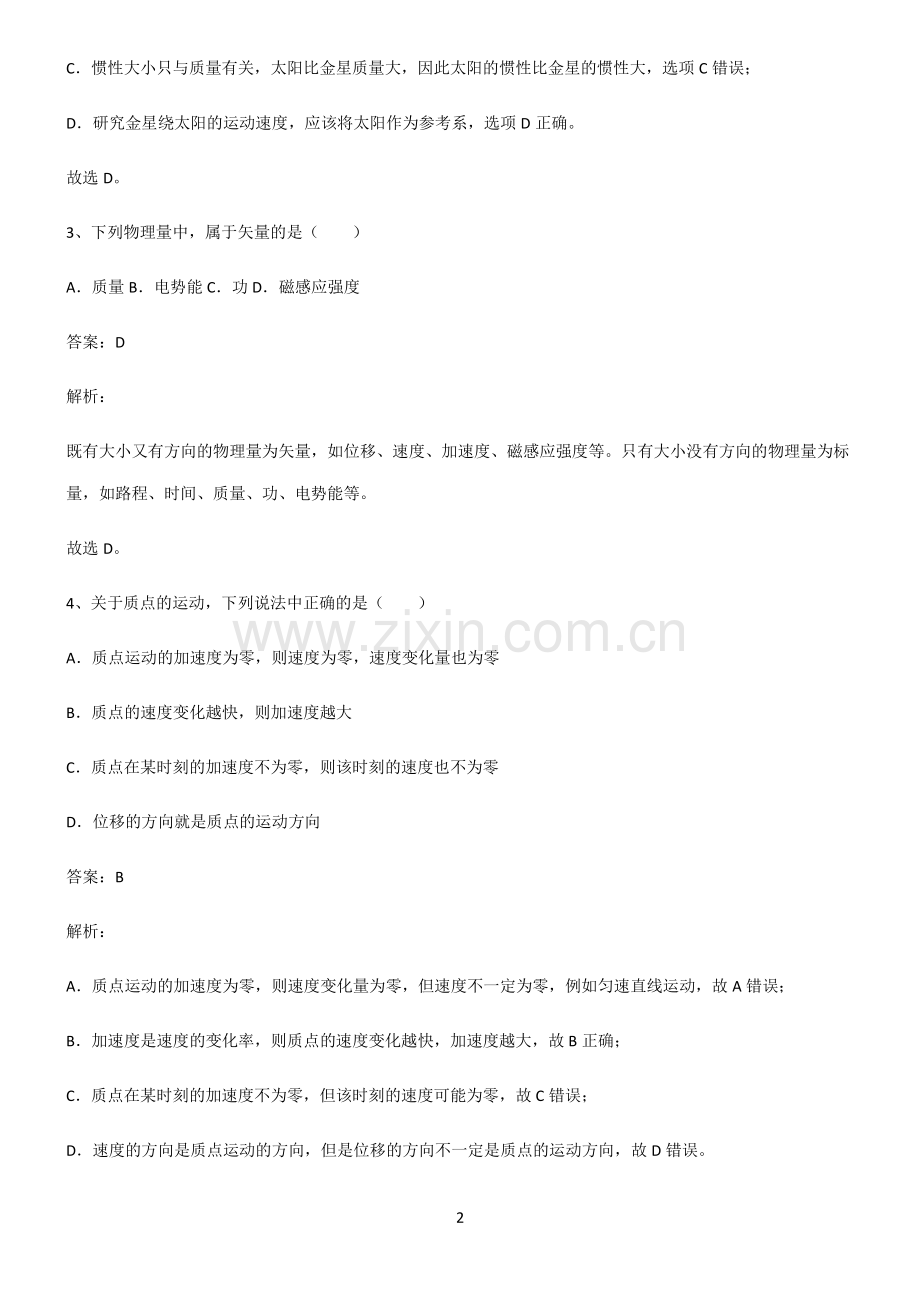 C．惯性大小只与质量有关，太阳比金星质量大，因此太阳的惯性比金星的惯性大，选项C错误；

D．研究金星绕太阳的运动速度，应该将太阳作为参考系，选项D正确。

故选D。

3、下列物理量中，属于矢量的是（　　）

A．质量 B．电势能 C．功 D．磁感应强度

答案：D

解析：

既有大小又有方向的物理量为矢量，如位移、速度、加速度、磁感应强度等。只有大小没有方向的物理量为标量，如路程、时间、质量、功、电势能等。

故选D。

4、关于质点的运动，下列说法中正确的是（　　）

A．质点运动的加速度为零，则速度为零，速度变化量也为零

B．质点的速度变化越快，则加速度越大

C．质点在某时刻的加速度不为零，则该时刻的速度也不为零

D．位移的方向就是质点的运动方向

答案：B

解析：

A．质点运动的加速度为零，则速度变化量为零，但速度不一定为零，例如匀速直线运动，故A错误；

B．加速度是速度的变化率，则质点的速度变化越快，加速度越大，故B正确；

C．质点在某时刻的加速度不为零，但该时刻的速度可能为零，故C错误；

D．速度的方向是质点运动的方向，但是位移的方向不一定是质点的运动方向，故D错误。

2

www.zixin.com.cn